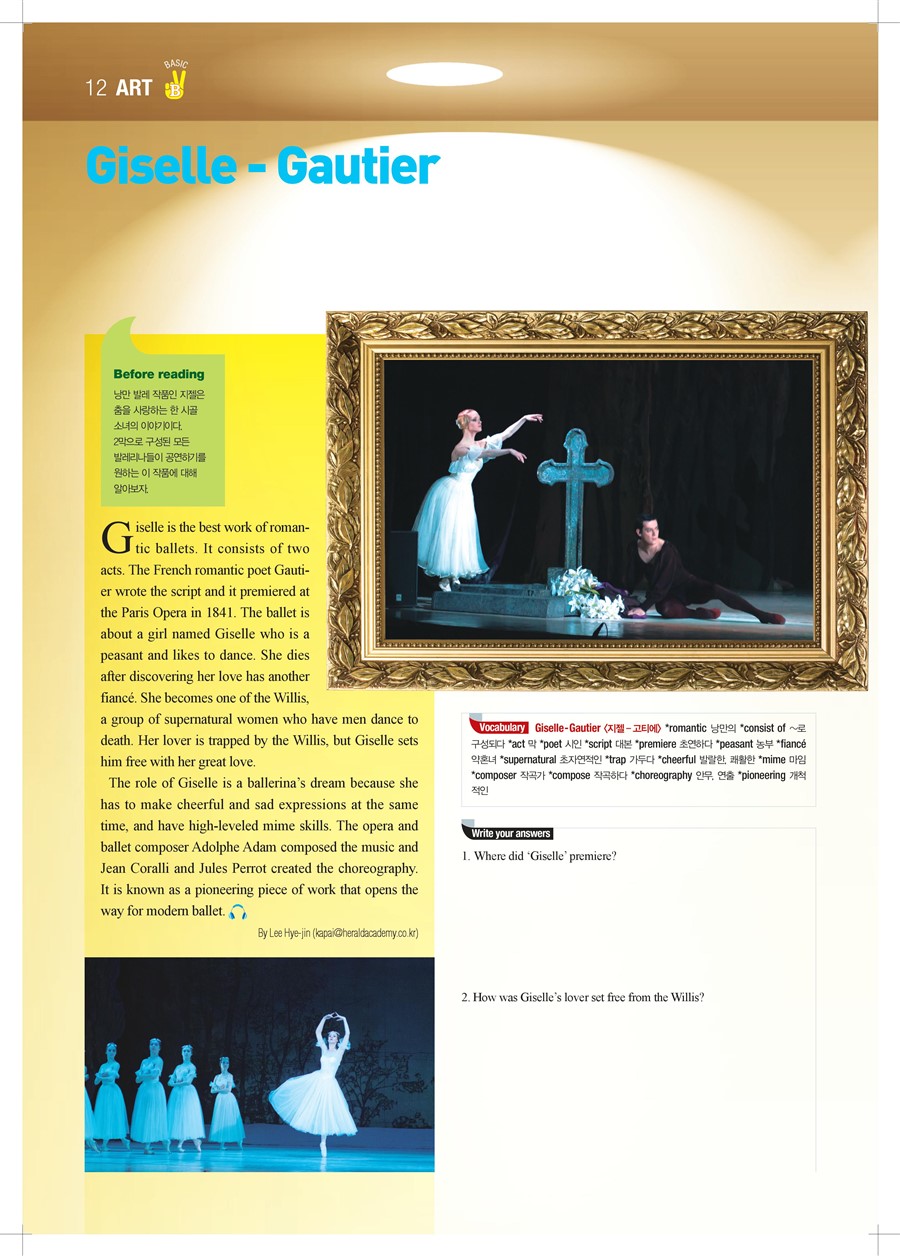 12 ART BASIC B

Giselle - Gautier

Before reading
낭만 발레 작품인 지젤은 춤을 사랑하는 한 시골 소녀의 이야기이다. 2막으로 구성된 모든 발레리나들이 공연하기를 원하는 이 작품에 대해 알아보자.

Giselle is the best work of romantic ballets. It consists of two acts. The French romantic poet Gautier wrote the script and it premiered at the Paris Opera in 1841. The ballet is about a girl named Giselle who is a peasant and likes to dance. She dies after discovering her love has another fiancé. She becomes one of the Willis, a group of supernatural women who have men dance to death. Her lover is trapped by the Willis, but Giselle sets him free with her great love.

The role of Giselle is a ballerina's dream because she has to make cheerful and sad expressions at the same time, and have high-leveled mime skills. The opera and ballet composer Adolphe Adam composed the music and Jean Coralli and Jules Perrot created the choreography. It is known as a pioneering piece of work that opens the way for modern ballet.

By Lee Hye-jin (kapai@heraldacademy.co.kr)

Vocabulary Giselle-Gautier 〈지젤 – 고티에〉 *romantic 낭만의 *consist of ~로 구성되다 *act 막 *poet 시인 *script 대본 *premiere 초연하다 *peasant 농부 *fiancé 약혼녀 *supernatural 초자연적인 *trap 가두다 *cheerful 발랄한, 쾌활한 *mime 마임 *composer 작곡가 *compose 작곡하다 *choreography 안무, 연출 *pioneering 개척적인

Write your answers
1. Where did 'Giselle' premiere?

2. How was Giselle's lover set free from the Willis?